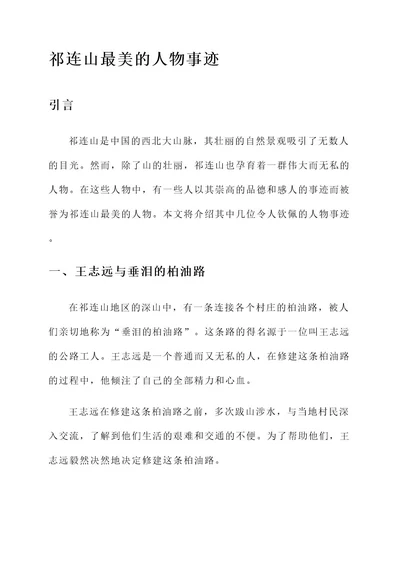 祁连山最美的人物事迹

引言

祁连山是中国的西北大山脉，其壮丽的自然景观吸引了无数人的目光。然而，除了山的壮丽，祁连山也孕育着一群伟大而无私的人物。在这些人物中，有一些人以其崇高的品德和感人的事迹而被誉为祁连山最美的人物。本文将介绍其中几位令人钦佩的人物事迹。

一、王志远与垂泪的柏油路

在祁连山地区的深山中，有一条连接各个村庄的柏油路，被人们亲切地称为“垂泪的柏油路”。这条路的得名源于一位叫王志远的公路工人。王志远是一个普通而又无私的人，在修建这条柏油路的过程中，他倾注了自己的全部精力和心血。

王志远在修建这条柏油路之前，多次跋山涉水，与当地村民深入交流，了解到他们生活的艰难和交通的不便。为了帮助他们，王志远毅然决然地决定修建这条柏油路。